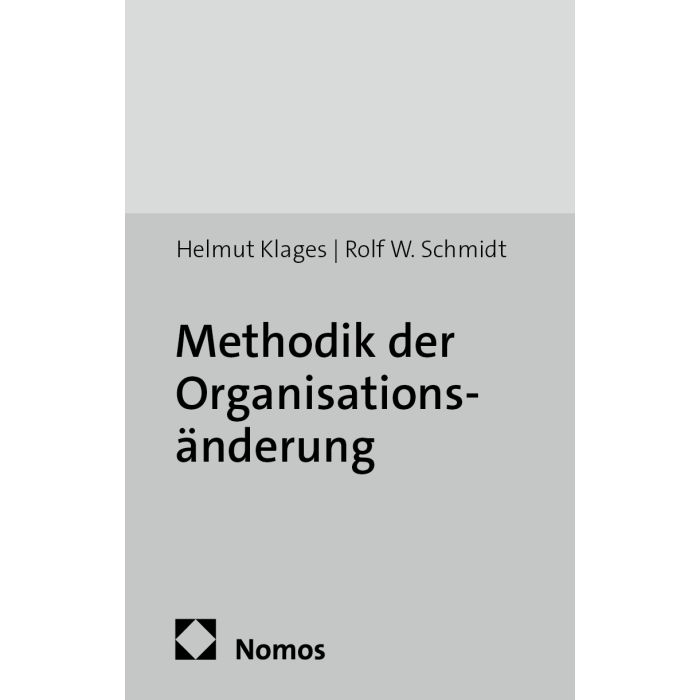 Helmut Klages | Rolf W. Schmidt

Methodik der Organisationsänderung

Nomos